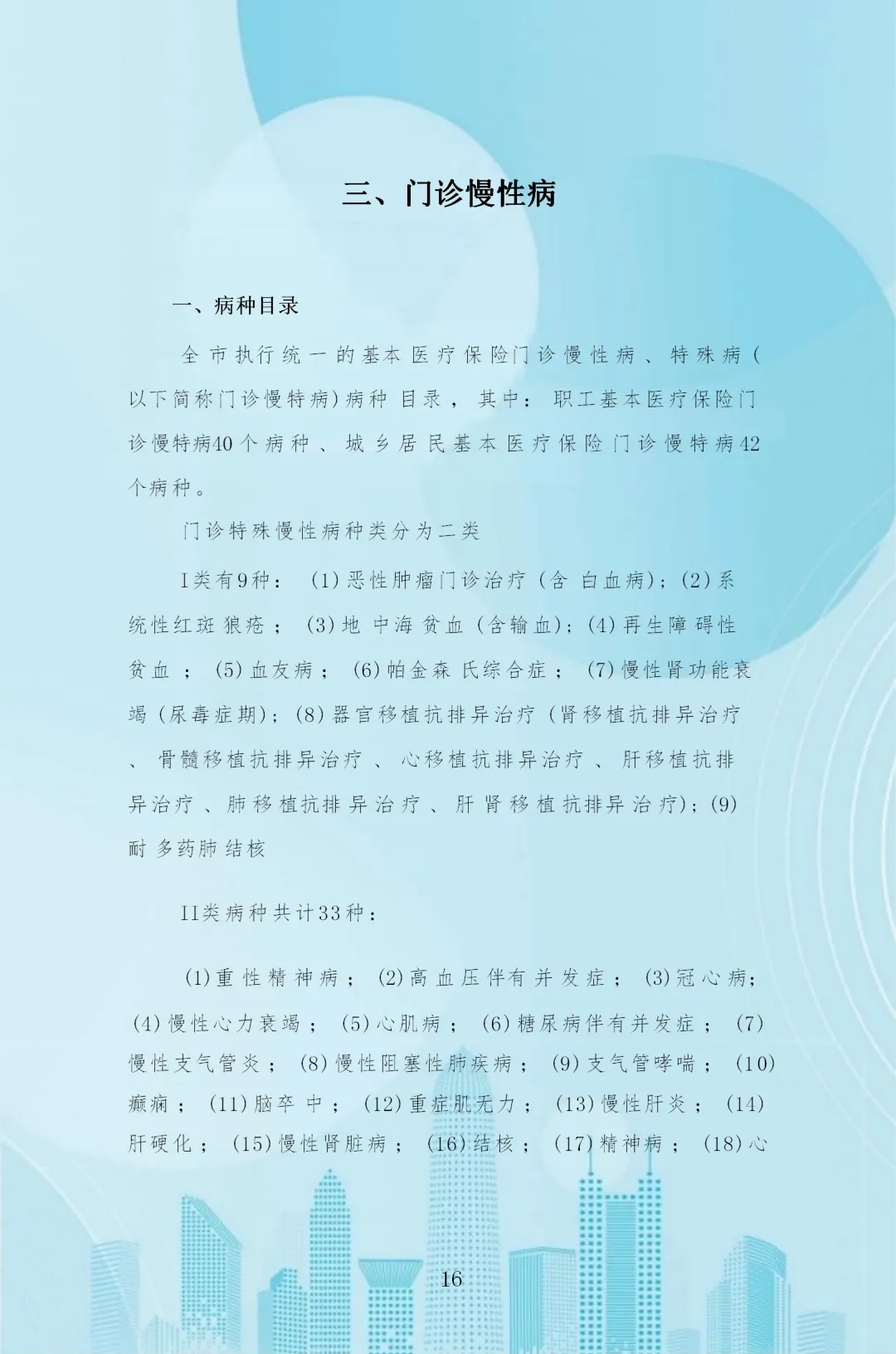 三、门诊慢性病

一、病种目录

全市执行统一的基本医疗保险门诊慢性病、特殊病(以下简称门诊慢特病)病种目录，其中：职工基本医疗保险门诊慢特病40个病种、城乡居民基本医疗保险门诊慢特病42个病种。

门诊特殊慢性病种类分为二类

I类有9种：(1)恶性肿瘤门诊治疗(含白血病)；(2)系统性红斑狼疮；(3)地中海贫血(含输血)；(4)再生障碍性贫血；(5)血友病；(6)帕金森氏综合症；(7)慢性肾功能衰竭(尿毒症期)；(8)器官移植抗排异治疗(肾移植抗排异治疗、骨髓移植抗排异治疗、心移植抗排异治疗、肝移植抗排异治疗、肺移植抗排异治疗、肝肾移植抗排异治疗)；(9)耐多药肺结核

II类病种共计33种：

(1)重性精神病；(2)高血压伴有并发症；(3)冠心病；(4)慢性心力衰竭；(5)心肌病；(6)糖尿病伴有并发症；(7)慢性支气管炎；(8)慢性阻塞性肺疾病；(9)支气管哮喘；(10)癫痫；(11)脑卒中；(12)重症肌无力；(13)慢性肝炎；(14)肝硬化；(15)慢性肾脏病；(16)结核；(17)精神病；(18)心

16